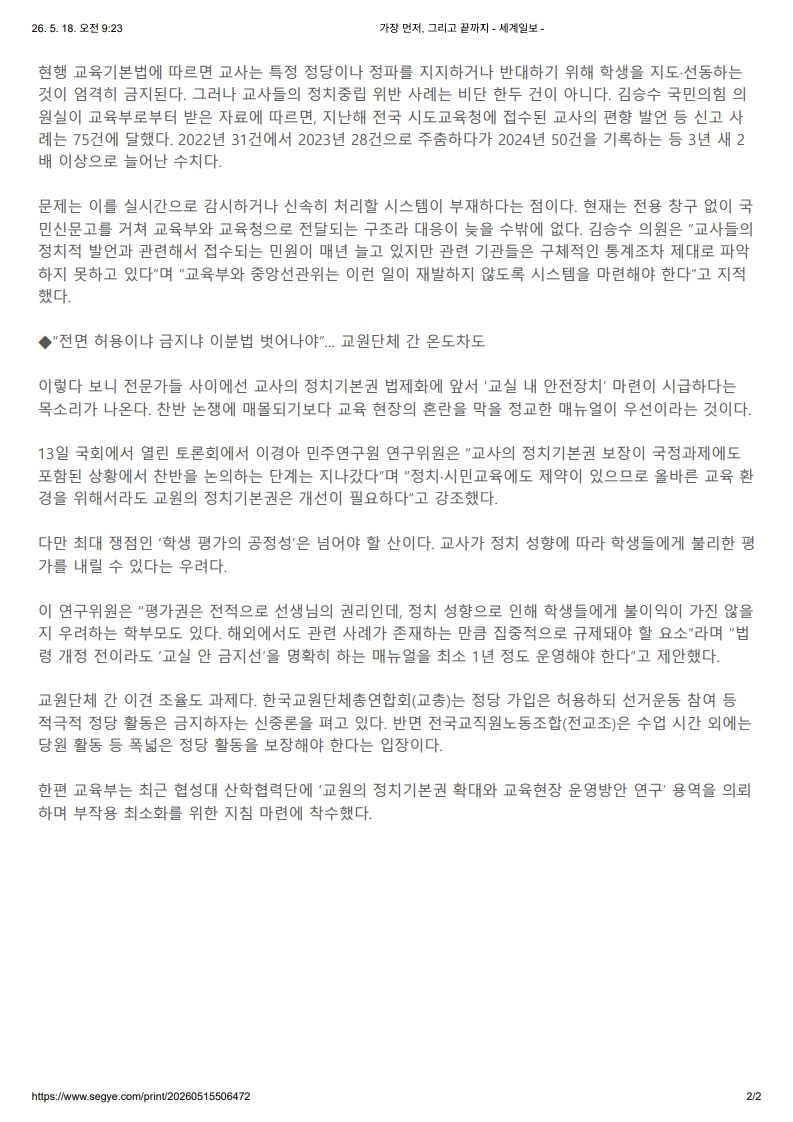 26. 5. 18. 오전 9:23 가장 먼저, 그리고 끝까지 - 세계일보 -

현행 교육기본법에 따르면 교사는 특정 정당이나 정파를 지지하거나 반대하기 위해 학생을 지도·선동하는 것이 엄격히 금지된다. 그러나 교사들의 정치중립 위반 사례는 비단 한두 건이 아니다. 김승수 국민의힘 의원실이 교육부로부터 받은 자료에 따르면, 지난해 전국 시도교육청에 접수된 교사의 편향 발언 등 신고 사례는 75건에 달했다. 2022년 31건에서 2023년 28건으로 주춤하다가 2024년 50건을 기록하는 등 3년 새 2배 이상으로 늘어난 수치다.

문제는 이를 실시간으로 감시하거나 신속히 처리할 시스템이 부재하다는 점이다. 현재는 전용 창구 없이 국민신문고를 거쳐 교육부와 교육청으로 전달되는 구조라 대응이 늦을 수밖에 없다. 김승수 의원은 "교사들의 정치적 발언과 관련해서 접수되는 민원이 매년 늘고 있지만 관련 기관들은 구체적인 통계조차 제대로 파악하지 못하고 있다"며 "교육부와 중앙선관위는 이런 일이 재발하지 않도록 시스템을 마련해야 한다"고 지적했다.

◆"전면 허용이냐 금지냐 이분법 벗어나야"... 교원단체 간 온도차도

이렇다 보니 전문가들 사이에선 교사의 정치기본권 법제화에 앞서 '교실 내 안전장치' 마련이 시급하다는 목소리가 나온다. 찬반 논쟁에 매몰되기보다 교육 현장의 혼란을 막을 정교한 매뉴얼이 우선이라는 것이다.

13일 국회에서 열린 토론회에서 이경아 민주연구원 연구위원은 "교사의 정치기본권 보장이 국정과제에도 포함된 상황에서 찬반을 논의하는 단계는 지나갔다"며 "정치·시민교육에도 제약이 있으므로 올바른 교육 환경을 위해서라도 교원의 정치기본권은 개선이 필요하다"고 강조했다.

다만 최대 쟁점인 '학생 평가의 공정성'은 넘어야 할 산이다. 교사가 정치 성향에 따라 학생들에게 불리한 평가를 내릴 수 있다는 우려다.

이 연구위원은 "평가권은 전적으로 선생님의 권리인데, 정치 성향으로 인해 학생들에게 불이익이 가진 않을지 우려하는 학부모도 있다. 해외에서도 관련 사례가 존재하는 만큼 집중적으로 규제돼야 할 요소"라며 "법령 개정 전이라도 '교실 안 금지선'을 명확히 하는 매뉴얼을 최소 1년 정도 운영해야 한다"고 제안했다.

교원단체 간 이견 조율도 과제다. 한국교원단체총연합회(교총)는 정당 가입은 허용하되 선거운동 참여 등 적극적 정당 활동은 금지하자는 신중론을 펴고 있다. 반면 전국교직원노동조합(전교조)은 수업 시간 외에는 당원 활동 등 폭넓은 정당 활동을 보장해야 한다는 입장이다.

한편 교육부는 최근 협성대 산학협력단에 '교원의 정치기본권 확대와 교육현장 운영방안 연구' 용역을 의뢰하며 부작용 최소화를 위한 지침 마련에 착수했다.

https://www.segye.com/print/20260515506472 2/2